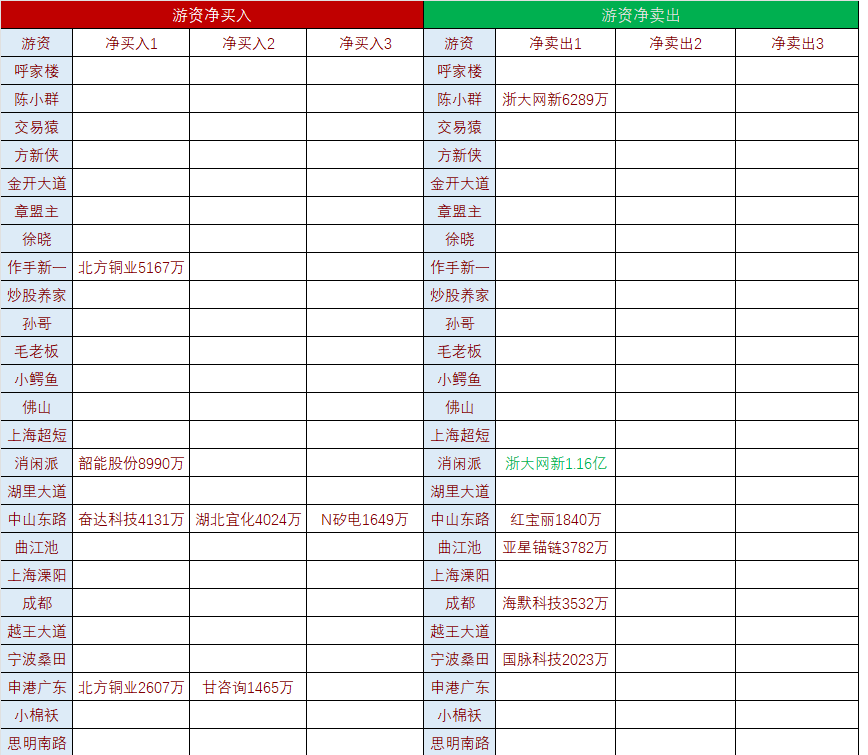 | 游资净买入 | | | | 游资净卖出 | | | |
|---|---|---|---|---|---|---|---|
| 游资 | 净买入1 | 净买入2 | 净买入3 | 游资 | 净卖出1 | 净卖出2 | 净卖出3 |
| 呼家楼 | | | | 呼家楼 | | | |
| 陈小群 | | | | 陈小群 | 浙大网新6289万 | | |
| 交易猿 | | | | 交易猿 | | | |
| 方新侠 | | | | 方新侠 | | | |
| 金开大道 | | | | 金开大道 | | | |
| 章盟主 | | | | 章盟主 | | | |
| 徐晓 | | | | 徐晓 | | | |
| 作手新一 | 北方铜业5167万 | | | 作手新一 | | | |
| 炒股养家 | | | | 炒股养家 | | | |
| 孙哥 | | | | 孙哥 | | | |
| 毛老板 | | | | 毛老板 | | | |
| 小鳄鱼 | | | | 小鳄鱼 | | | |
| 佛山 | | | | 佛山 | | | |
| 上海超短 | | | | 上海超短 | | | |
| 消闲派 | 韶能股份8990万 | | | 消闲派 | 浙大网新1.16亿 | | |
| 湖里大道 | | | | 湖里大道 | | | |
| 中山东路 | 奋达科技4131万 | 湖北宜化4024万 | N矽电1649万 | 中山东路 | 红宝丽1840万 | | |
| 曲江池 | | | | 曲江池 | 亚星锚链3782万 | | |
| 上海溧阳 | | | | 上海溧阳 | | | |
| 成都 | | | | 成都 | 海默科技3532万 | | |
| 越王大道 | | | | 越王大道 | | | |
| 宁波桑田 | | | | 宁波桑田 | 国脉科技2023万 | | |
| 申港广东 | 北方铜业2607万 | 甘咨询1465万 | | 申港广东 | | | |
| 小棉袄 | | | | 小棉袄 | | | |
| 思明南路 | | | | 思明南路 | | | |